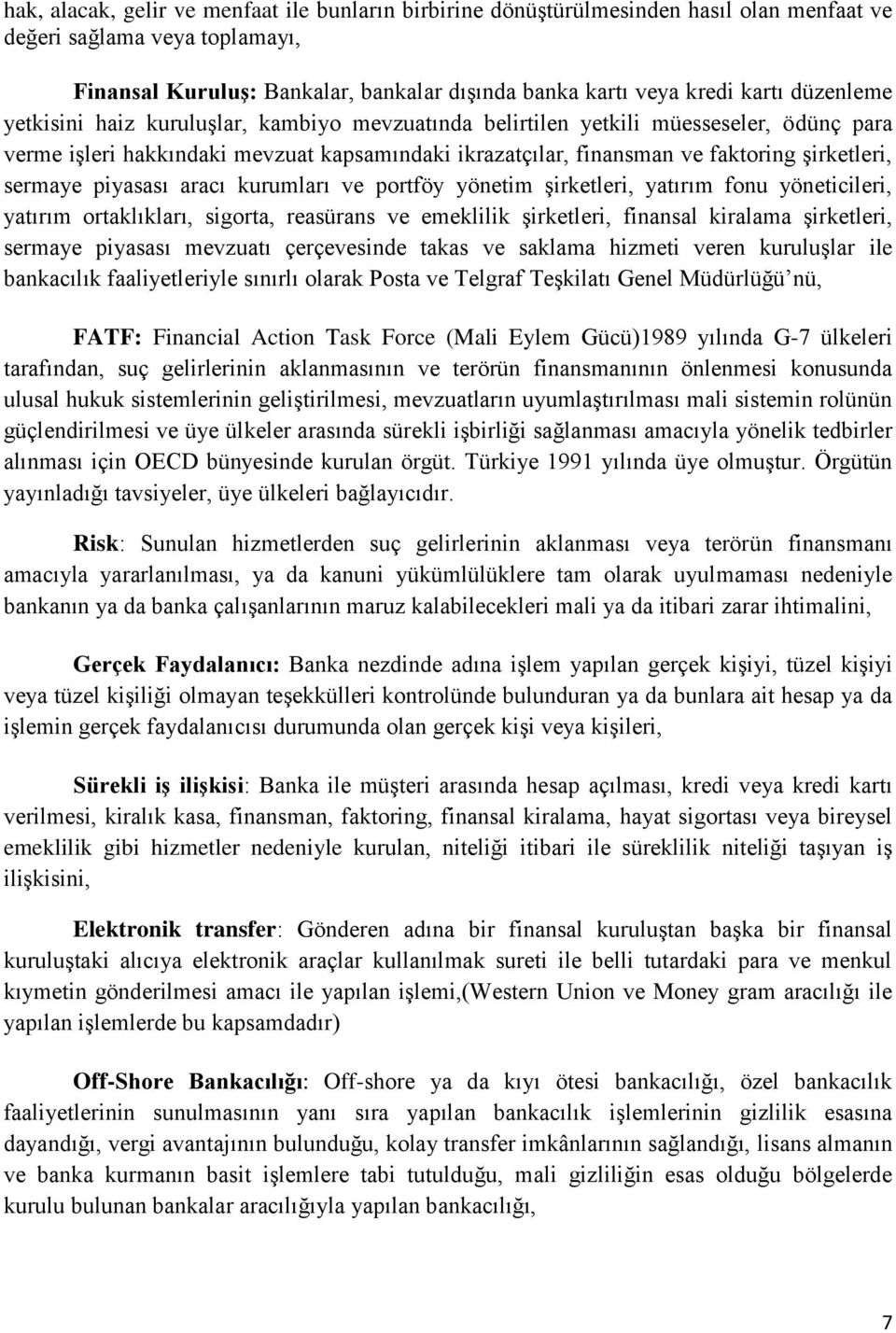 hak, alacak, gelir ve menfaat ile bunların birbirine dönüştürülmesinden hasıl olan menfaat ve değeri sağlama veya toplamayı,

Finansal Kuruluş: Bankalar, bankalar dışında banka kartı veya kredi kartı düzenleme yetkisini haiz kuruluşlar, kambiyo mevzuatında belirtilen yetkili müesseseler, ödünç para verme işleri hakkındaki mevzuat kapsamındaki ikrazatçılar, finansman ve faktoring şirketleri, sermaye piyasası aracı kurumları ve portföy yönetim şirketleri, yatırım fonu yöneticileri, yatırım ortaklıkları, sigorta, reasürans ve emeklilik şirketleri, finansal kiralama şirketleri, sermaye piyasası mevzuatı çerçevesinde takas ve saklama hizmeti veren kuruluşlar ile bankacılık faaliyetleriyle sınırlı olarak Posta ve Telgraf Teşkilatı Genel Müdürlüğü'nü,

FATF: Financial Action Task Force (Mali Eylem Gücü)1989 yılında G-7 ülkeleri tarafından, suç gelirlerinin aklanmasının ve terörün finansmanının önlenmesi konusunda ulusal hukuk sistemlerinin geliştirilmesi, mevzuatların uyumlaştırılması mali sistemin rolünün güçlendirilmesi ve üye ülkeler arasında sürekli işbirliği sağlanması amacıyla yönelik tedbirler alınması için OECD bünyesinde kurulan örgüt. Türkiye 1991 yılında üye olmuştur. Örgütün yayınladığı tavsiyeler, üye ülkeleri bağlayıcıdır.

Risk: Sunulan hizmetlerden suç gelirlerinin aklanması veya terörün finansmanı amacıyla yararlanılması, ya da kanuni yükümlülüklere tam olarak uyulmaması nedeniyle bankanın ya da banka çalışanlarının maruz kalabilecekleri mali ya da itibari zarar ihtimalini,

Gerçek Faydalanıcı: Banka nezdinde adına işlem yapılan gerçek kişiyi, tüzel kişiyi veya tüzel kişiliği olmayan teşekkülleri kontrolünde bulunduran ya da bunlara ait hesap ya da işlemin gerçek faydalanıcısı durumunda olan gerçek kişi veya kişileri,

Sürekli iş ilişkisi: Banka ile müşteri arasında hesap açılması, kredi veya kredi kartı verilmesi, kiralık kasa, finansman, faktoring, finansal kiralama, hayat sigortası veya bireysel emeklilik gibi hizmetler nedeniyle kurulan, niteliği itibari ile süreklilik niteliği taşıyan iş ilişkisini,

Elektronik transfer: Gönderen adına bir finansal kuruluştan başka bir finansal kuruluştaki alıcıya elektronik araçlar kullanılmak sureti ile belli tutardaki para ve menkul kıymetin gönderilmesi amacı ile yapılan işlemi,(Western Union ve Money gram aracılığı ile yapılan işlemlerde bu kapsamdadır)

Off-Shore Bankacılığı: Off-shore ya da kıyı ötesi bankacılığı, özel bankacılık faaliyetlerinin sunulmasının yanı sıra yapılan bankacılık işlemlerinin gizlilik esasına dayandığı, vergi avantajının bulunduğu, kolay transfer imkânlarının sağlandığı, lisans almanın ve banka kurmanın basit işlemlere tabi tutulduğu, mali gizliliğin esas olduğu bölgelerde kurulu bulunan bankalar aracılığıyla yapılan bankacılığı,

7